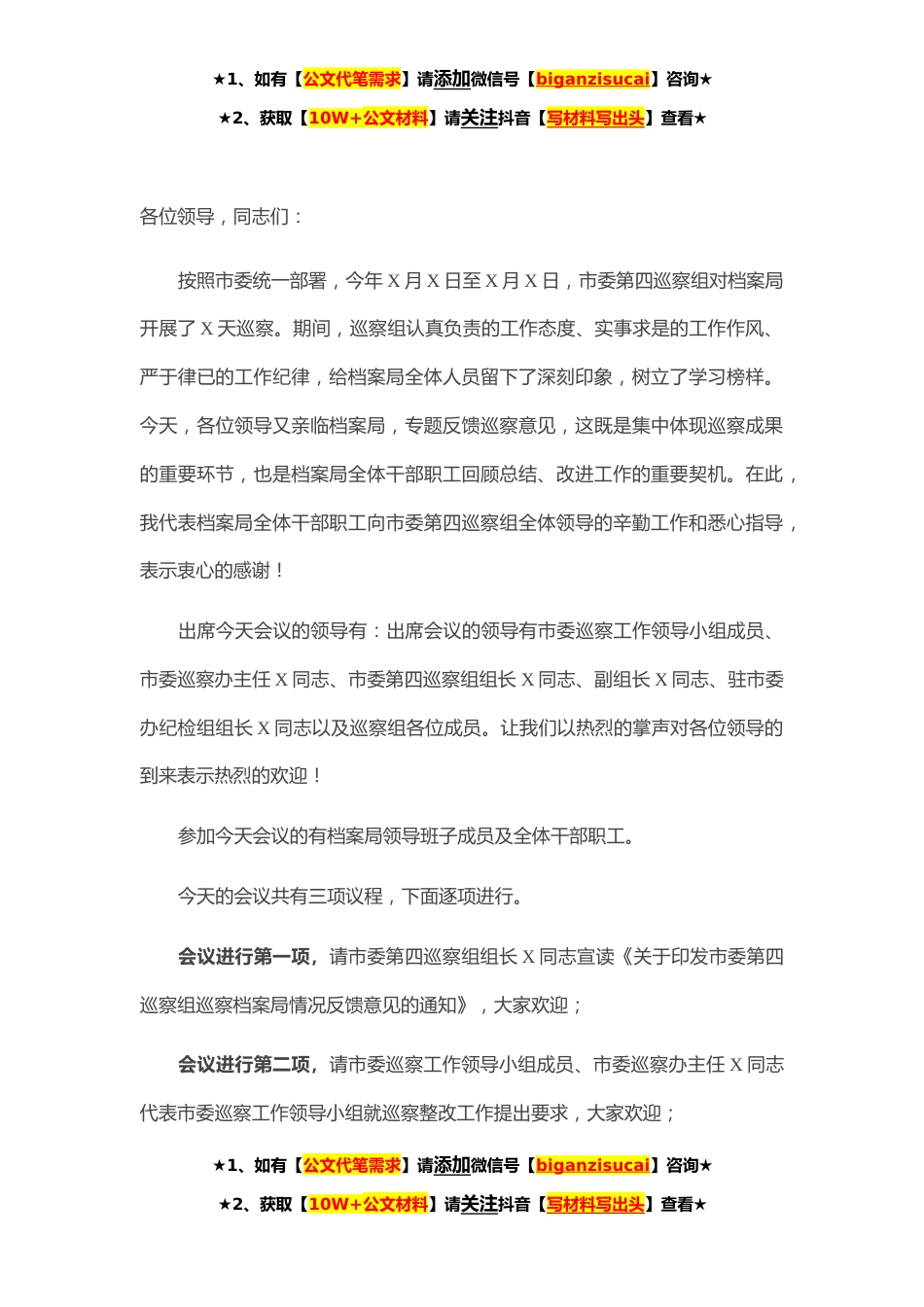 ★1、如有【公文代笔需求】请添加微信号【biganzisucai】咨询★
★2、获取【10W+公文材料】请关注抖音【写材料写出头】查看★

各位领导，同志们：

按照市委统一部署，今年 X 月 X 日至 X 月 X 日，市委第四巡察组对档案局开展了 X 天巡察。期间，巡察组认真负责的工作态度、实事求是的工作作风、严于律已的工作纪律，给档案局全体人员留下了深刻印象，树立了学习榜样。今天，各位领导又亲临档案局，专题反馈巡察意见，这既是集中体现巡察成果的重要环节，也是档案局全体干部职工回顾总结、改进工作的重要契机。在此，我代表档案局全体干部职工向市委第四巡察组全体领导的辛勤工作和悉心指导，表示衷心的感谢！

出席今天会议的领导有：出席会议的领导有市委巡察工作领导小组成员、市委巡察办主任 X 同志、市委第四巡察组组长 X 同志、副组长 X 同志、驻市委办纪检组组长 X 同志以及巡察组各位成员。让我们以热烈的掌声对各位领导的到来表示热烈的欢迎！

参加今天会议的有档案局领导班子成员及全体干部职工。

今天的会议共有三项议程，下面逐项进行。

会议进行第一项，请市委第四巡察组组长 X 同志宣读《关于印发市委第四巡察组巡察档案局情况反馈意见的通知》，大家欢迎；

会议进行第二项，请市委巡察工作领导小组成员、市委巡察办主任 X 同志代表市委巡察工作领导小组就巡察整改工作提出要求，大家欢迎；

★1、如有【公文代笔需求】请添加微信号【biganzisucai】咨询★
★2、获取【10W+公文材料】请关注抖音【写材料写出头】查看★